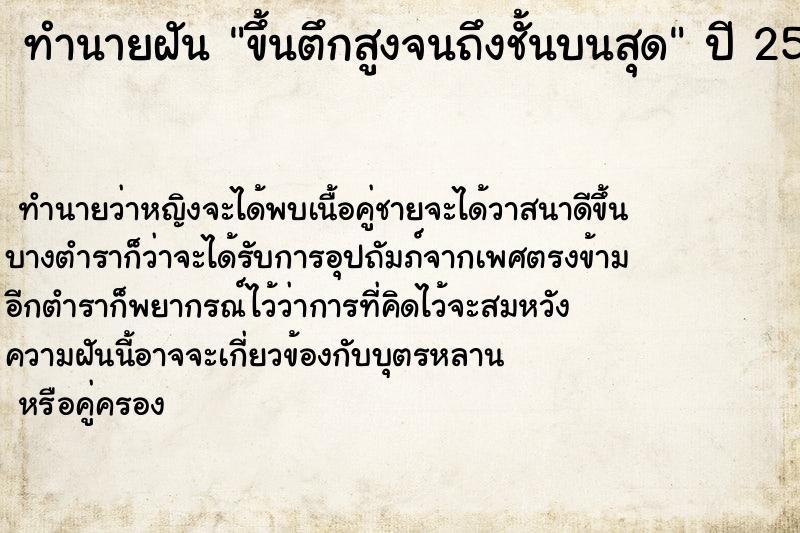 ทำนายฝัน "ขึ้นตึกสูงจนถึงชั้นบนสุด" ปี 25

ทำนายว่าหญิงจะได้พบเนื้อคู่ชายจะได้วาสนาดีขึ้น บางตำราก็ว่าจะได้รับการอุปถัมภ์จากเพศตรงข้าม อีกตำราก็พยากรณ์ไว้ว่าการที่คิดไว้จะสมหวัง ความฝันนี้อาจจะเกี่ยวข้องกับบุตรหลาน หรือคู่ครอง